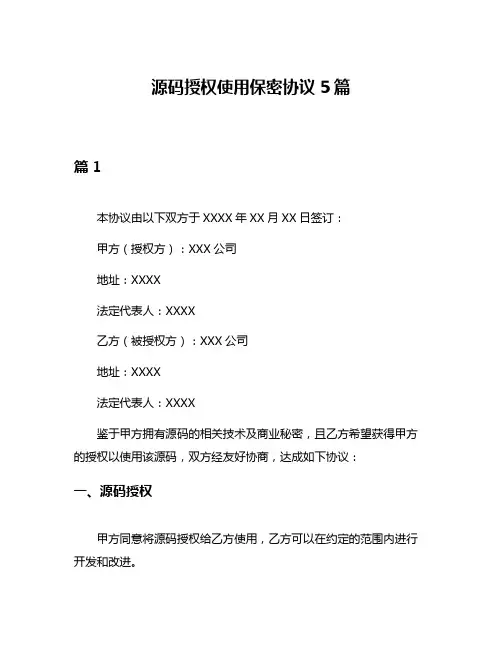 源码授权使用保密协议 5 篇

篇 1

本协议由以下双方于 XXXX 年 XX 月 XX 日签订：

甲方（授权方）：XXX 公司

地址：XXXX

法定代表人：XXXX

乙方（被授权方）：XXX 公司

地址：XXXX

法定代表人：XXXX

鉴于甲方拥有源码的相关技术及商业秘密，且乙方希望获得甲方的授权以使用该源码，双方经友好协商，达成如下协议：

一、源码授权

甲方同意将源码授权给乙方使用，乙方可以在约定的范围内进行开发和改进。